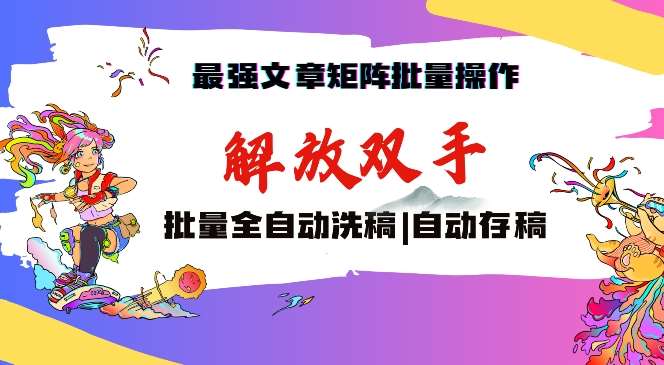 最强文章矩阵批量操作

解放双手

批量全自动洗稿|自动存稿